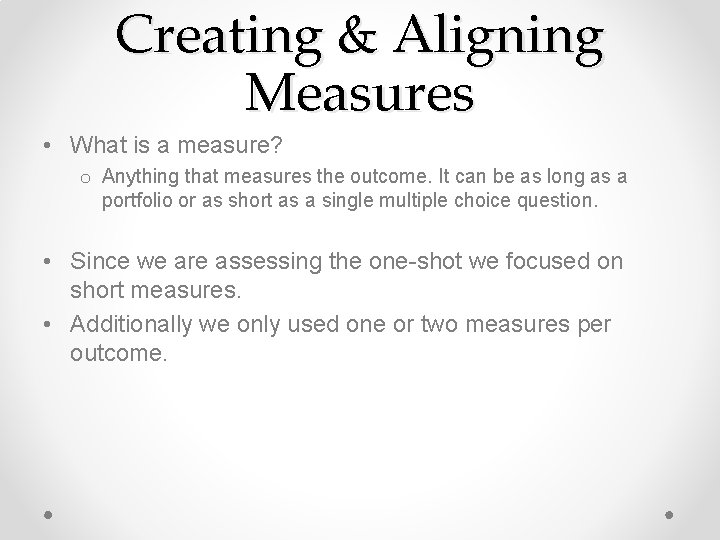 Creating & Aligning Measures

• What is a measure?

o Anything that measures the outcome. It can be as long as a portfolio or as short as a single multiple choice question.

• Since we are assessing the one-shot we focused on short measures.

• Additionally we only used one or two measures per outcome.